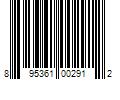 8 95361 00291 2